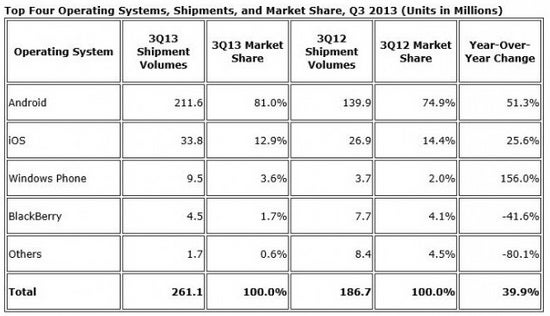 Top Four Operating Systems, Shipments, and Market Share, Q3 2013 (Units in Millions)

| Operating System | 3Q13 Shipment Volumes | 3Q13 Market Share | 3Q12 Shipment Volumes | 3Q12 Market Share | Year-Over-Year Change |
|---|---|---|---|---|---|
| Android | 211.6 | 81.0% | 139.9 | 74.9% | 51.3% |
| iOS | 33.8 | 12.9% | 26.9 | 14.4% | 25.6% |
| Windows Phone | 9.5 | 3.6% | 3.7 | 2.0% | 156.0% |
| BlackBerry | 4.5 | 1.7% | 7.7 | 4.1% | -41.6% |
| Others | 1.7 | 0.6% | 8.4 | 4.5% | -80.1% |
| Total | 261.1 | 100.0% | 186.7 | 100.0% | 39.9% |